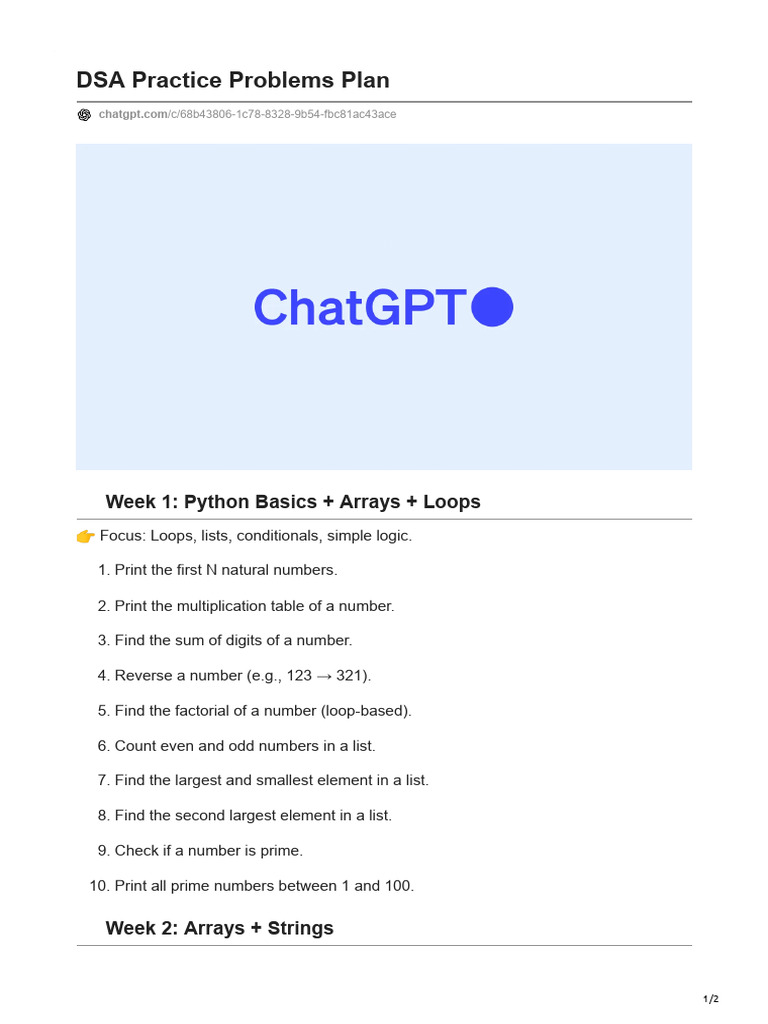 DSA Practice Problems Plan

chatgpt.com/c/68b43806-1c78-8328-9b54-fbc81ac43ace

ChatGPT

Week 1: Python Basics + Arrays + Loops

👉 Focus: Loops, lists, conditionals, simple logic.

1. Print the first N natural numbers.
2. Print the multiplication table of a number.
3. Find the sum of digits of a number.
4. Reverse a number (e.g., 123 → 321).
5. Find the factorial of a number (loop-based).
6. Count even and odd numbers in a list.
7. Find the largest and smallest element in a list.
8. Find the second largest element in a list.
9. Check if a number is prime.
10. Print all prime numbers between 1 and 100.

Week 2: Arrays + Strings

1/2